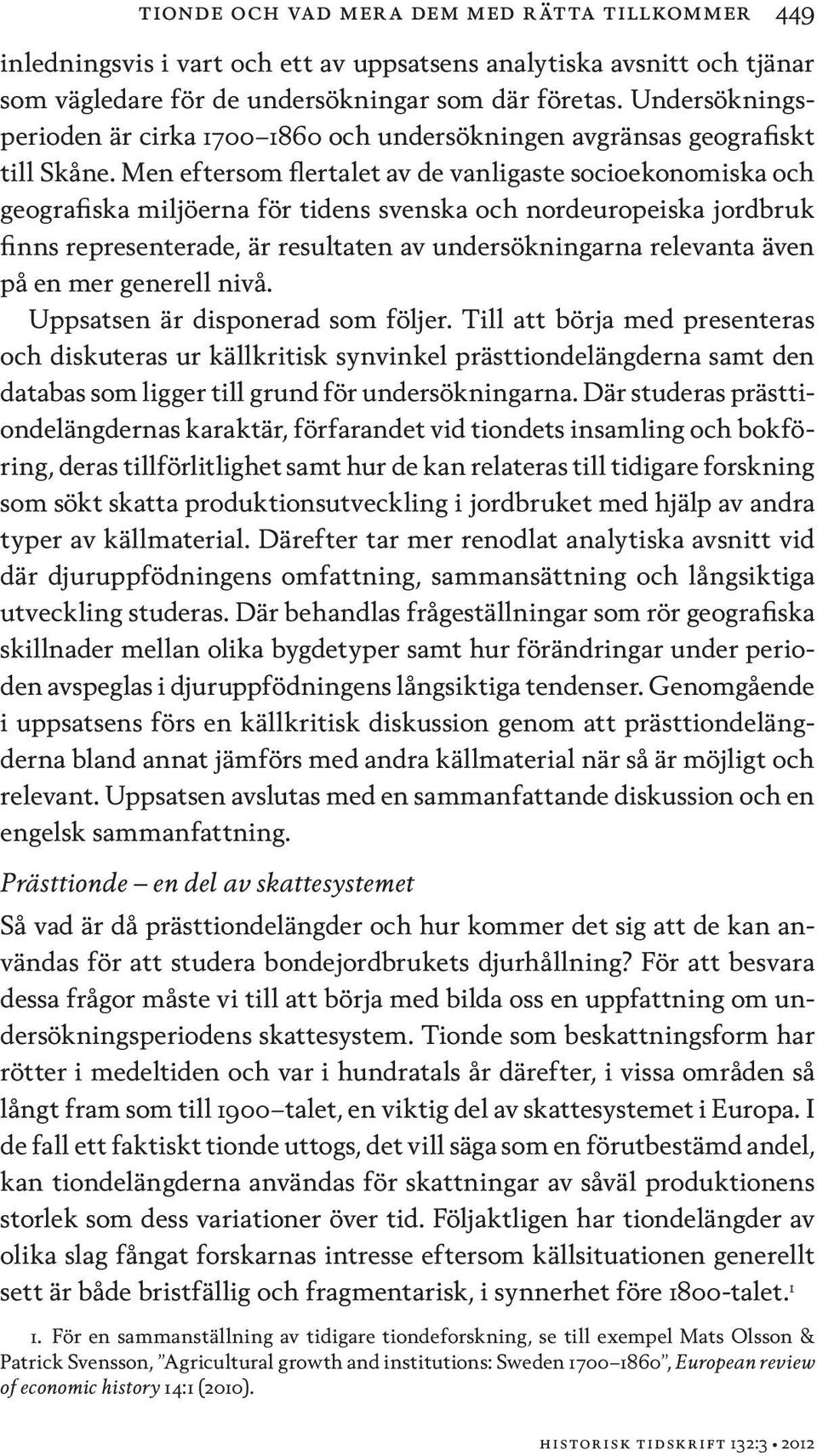 TIONDE OCH VAD MERA DEM MED RÄTTA TILLKOMMER 449

inledningsvis i vart och ett av uppsatsens analytiska avsnitt och tjänar som vägledare för de undersökningar som där företas. Undersökningsperioden är cirka 1700–1860 och undersökningen avgränsas geografiskt till Skåne. Men eftersom flertalet av de vanligaste socioekonomiska och geografiska miljöerna för tidens svenska och nordeuropeiska jordbruk finns representerade, är resultaten av undersökningarna relevanta även på en mer generell nivå.

Uppsatsen är disponerad som följer. Till att börja med presenteras och diskuteras ur källkritisk synvinkel prästtiondelängderna samt den databas som ligger till grund för undersökningarna. Där studeras prästtiondelängdernas karaktär, förfarandet vid tiondets insamling och bokföring, deras tillförlitlighet samt hur de kan relateras till tidigare forskning som sökt skatta produktionsutveckling i jordbruket med hjälp av andra typer av källmaterial. Därefter tar mer renodlat analytiska avsnitt vid där djuruppfödningens omfattning, sammansättning och långsiktiga utveckling studeras. Där behandlas frågeställningar som rör geografiska skillnader mellan olika bygdetyper samt hur förändringar under perioden avspeglas i djuruppfödningens långsiktiga tendenser. Genomgående i uppsatsens förs en källkritisk diskussion genom att prästtiondelängderna bland annat jämförs med andra källmaterial när så är möjligt och relevant. Uppsatsen avslutas med en sammanfattande diskussion och en engelsk sammanfattning.

Prästtionde – en del av skattesystemet

Så vad är då prästtiondelängder och hur kommer det sig att de kan användas för att studera bondejordbrukets djurhållning? För att besvara dessa frågor måste vi till att börja med bilda oss en uppfattning om undersökningsperiodens skattesystem. Tionde som beskattningsform har rötter i medeltiden och var i hundratals år därefter, i vissa områden så långt fram som till 1900–talet, en viktig del av skattesystemet i Europa. I de fall ett faktiskt tionde uttogs, det vill säga som en förutbestämd andel, kan tiondelängderna användas för skattningar av såväl produktionens storlek som dess variationer över tid. Följaktligen har tiondelängder av olika slag fångat forskarnas intresse eftersom källsituationen generellt sett är både bristfällig och fragmentarisk, i synnerhet före 1800-talet.$^1$

1. För en sammanställning av tidigare tiondeforskning, se till exempel Mats Olsson & Patrick Svensson, ”Agricultural growth and institutions: Sweden 1700–1860”, European review of economic history 14:1 (2010).

HISTORISK TIDSKRIFT 132:3 • 2012